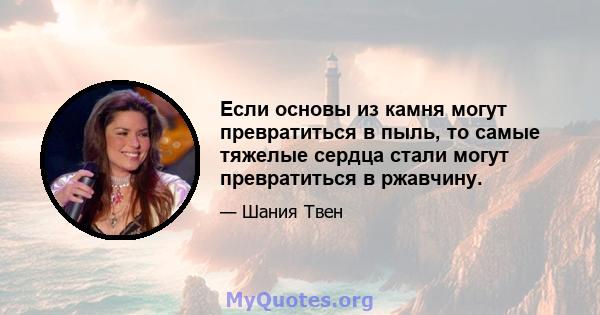 Если основы из камня могут превратиться в пыль, то самые тяжелые сердца стали могут превратиться в ржавчину.

— Шания Твен

MyQuotes.org